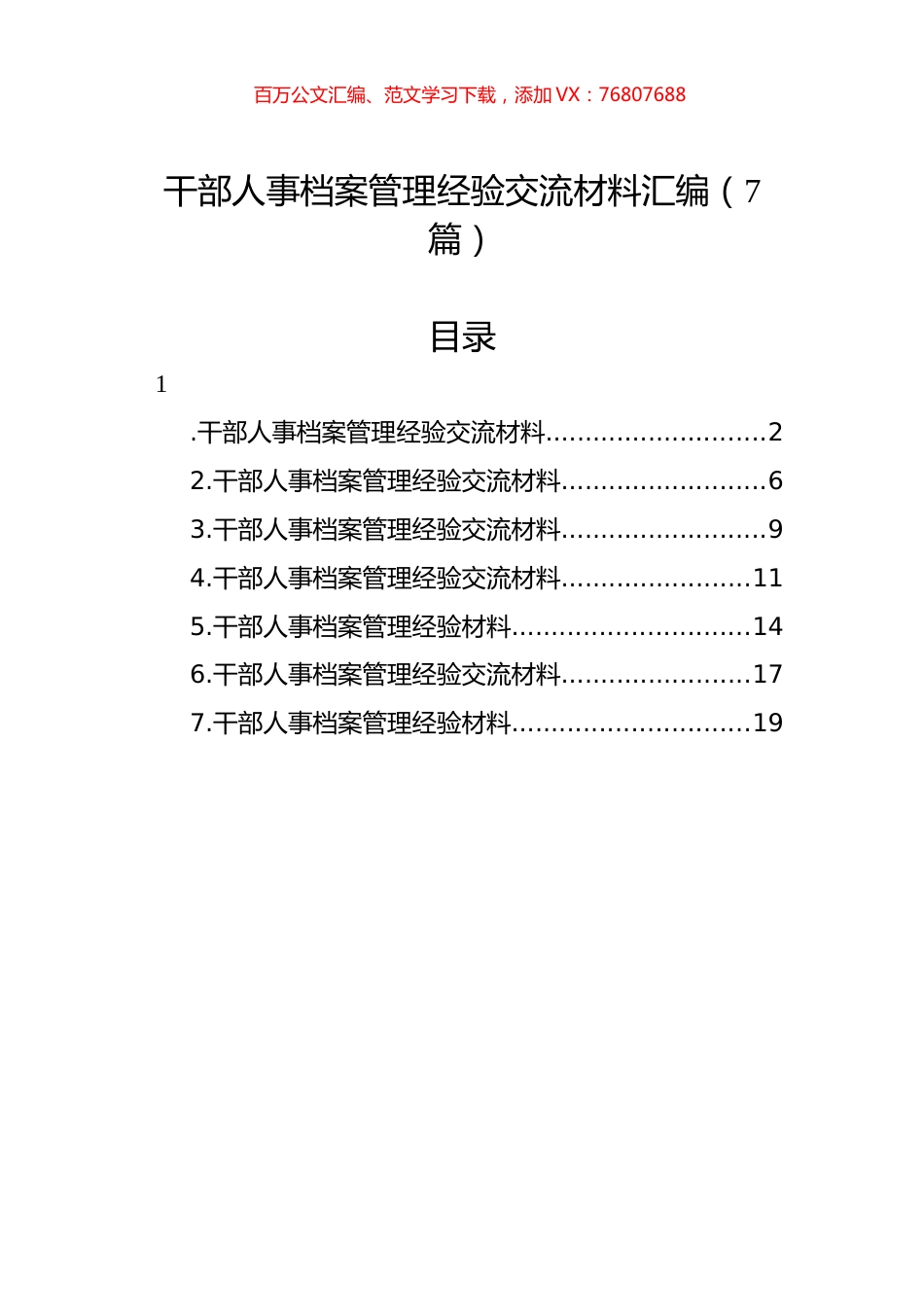 百万公文汇编、范文学习下载，添加 VX：76807688

干部人事档案管理经验交流材料汇编（7篇）

目录

1

.干部人事档案管理经验交流材料............................2
2.干部人事档案管理经验交流材料..........................6
3.干部人事档案管理经验交流材料..........................9
4.干部人事档案管理经验交流材料........................11
5.干部人事档案管理经验材料..............................14
6.干部人事档案管理经验交流材料........................17
7.干部人事档案管理经验材料..............................19